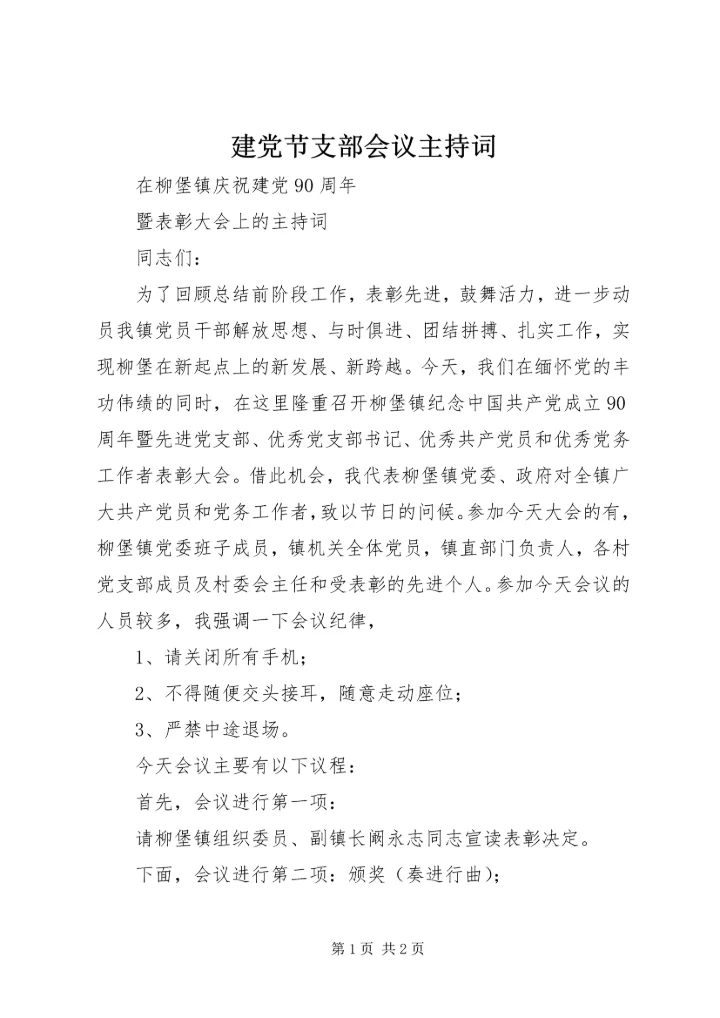 建党节支部会议主持词

在柳堡镇庆祝建党90周年

暨表彰大会上的主持词

同志们：

为了回顾总结前阶段工作，表彰先进，鼓舞活力，进一步动员我镇党员干部解放思想、与时俱进、团结拼搏、扎实工作，实现柳堡在新起点上的新发展、新跨越。今天，我们在缅怀党的丰功伟绩的同时，在这里隆重召开柳堡镇纪念中国共产党成立90周年暨先进党支部、优秀党支部书记、优秀共产党员和优秀党务工作者表彰大会。借此机会，我代表柳堡镇党委、政府对全镇广大共产党员和党务工作者，致以节日的问候。参加今天大会的有，柳堡镇党委班子成员，镇机关全体党员，镇直部门负责人，各村党支部成员及村委会主任和受表彰的先进个人。参加今天会议的人员较多，我强调一下会议纪律，

1、请关闭所有手机；

2、不得随便交头接耳，随意走动座位；

3、严禁中途退场。

今天会议主要有以下议程：

首先，会议进行第一项：

请柳堡镇组织委员、副镇长阚永志同志宣读表彰决定。

下面，会议进行第二项：颁奖（奏进行曲）；

第1页 共2页